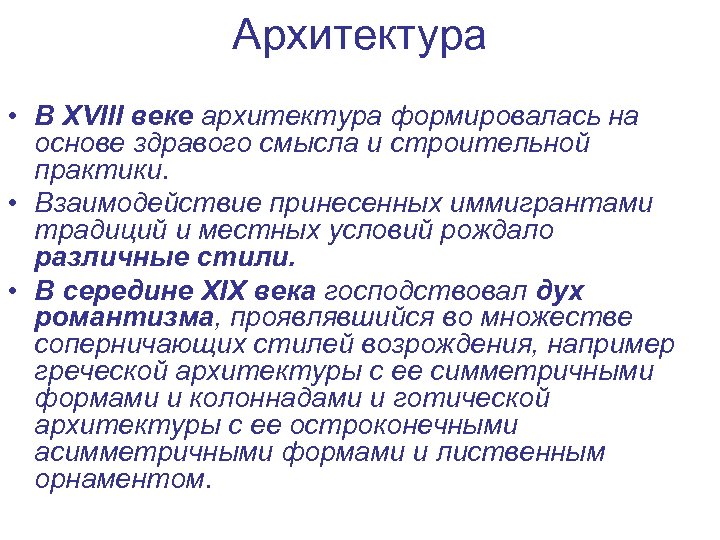 Архитектура

• В XVIII веке архитектура формировалась на основе здравого смысла и строительной практики.
• Взаимодействие принесенных иммигрантами традиций и местных условий рождало различные стили.
• В середине XIX века господствовал дух романтизма, проявлявшийся во множестве соперничающих стилей возрождения, например греческой архитектуры с ее симметричными формами и колоннадами и готической архитектуры с ее остроконечными асимметричными формами и лиственным орнаментом.